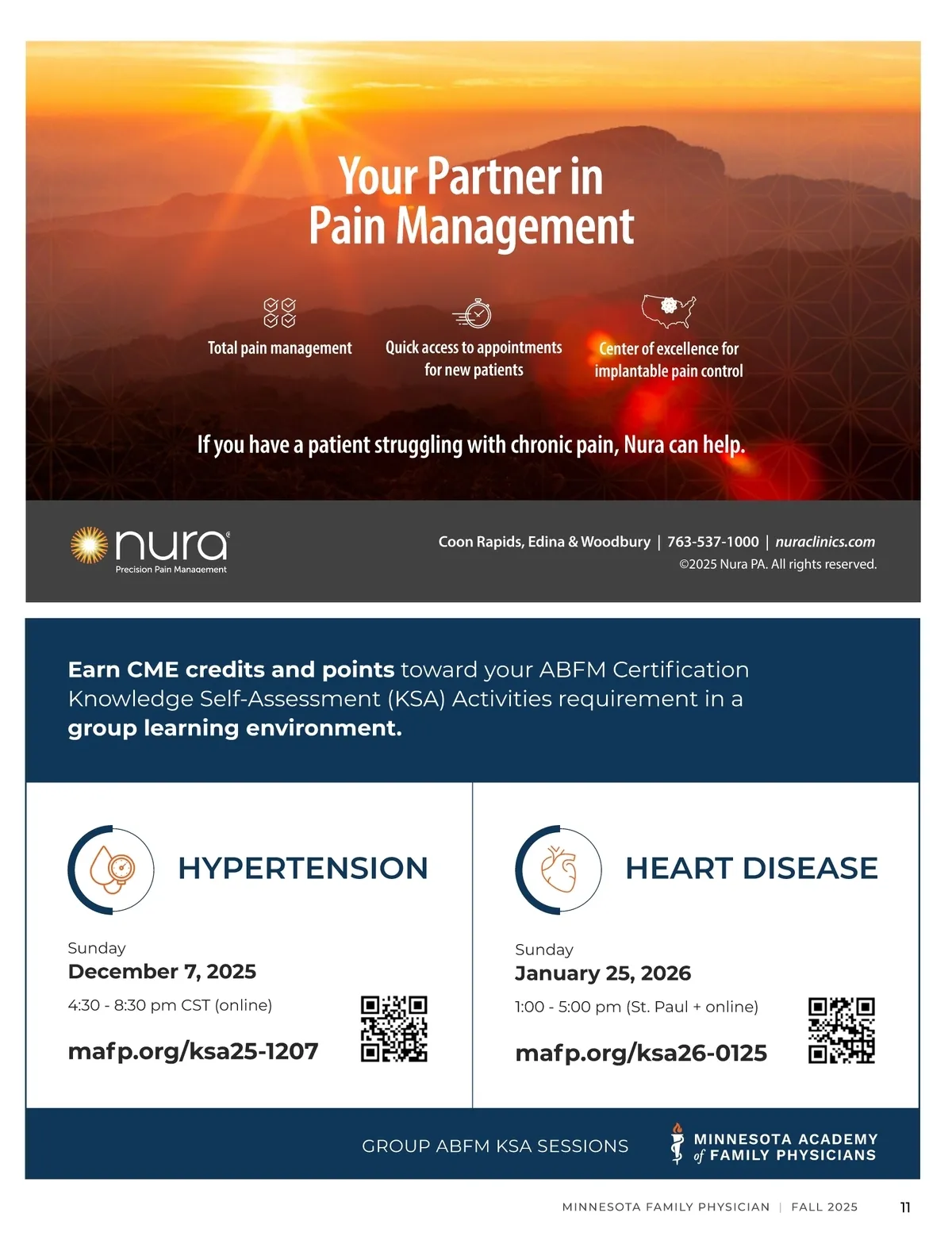 Your Partner in Pain Management

Total pain management

Quick access to appointments for new patients

Center of excellence for implantable pain control

If you have a patient struggling with chronic pain, Nura can help.

nura®
Precision Pain Management

Coon Rapids, Edina & Woodbury | 763-537-1000 | nuraclinics.com
©2025 Nura PA. All rights reserved.

Earn CME credits and points toward your ABFM Certification Knowledge Self-Assessment (KSA) Activities requirement in a group learning environment.

HYPERTENSION

Sunday
December 7, 2025
4:30 - 8:30 pm CST (online)

mafp.org/ksa25-1207

HEART DISEASE

Sunday
January 25, 2026
1:00 - 5:00 pm (St. Paul + online)

mafp.org/ksa26-0125

GROUP ABFM KSA SESSIONS

MINNESOTA ACADEMY of FAMILY PHYSICIANS

MINNESOTA FAMILY PHYSICIAN | FALL 2025 11